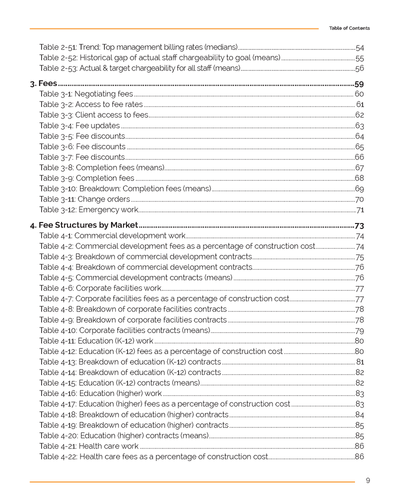 Table of Contents

Table 2-51: Trend: Top management billing rates (medians) 54
Table 2-52: Historical gap of actual staff chargeability to goal (means) 55
Table 2-53: Actual & target chargeability for all staff (means) 56

3. Fees 59
Table 3-1: Negotiating fees 60
Table 3-2: Access to fee rates 61
Table 3-3: Client access to fees 62
Table 3-4: Fee updates 63
Table 3-5: Fee discounts 64
Table 3-6: Fee discounts 65
Table 3-7: Fee discounts 66
Table 3-8: Completion fees (means) 67
Table 3-9: Completion fees 68
Table 3-10: Breakdown: Completion fees (means) 69
Table 3-11: Change orders 70
Table 3-12: Emergency work 71

4. Fee Structures by Market 73
Table 4-1: Commercial development work 74
Table 4-2: Commercial development fees as a percentage of construction cost 74
Table 4-3: Breakdown of commercial development contracts 75
Table 4-4: Breakdown of commercial development contracts 76
Table 4-5: Commercial development contracts (means) 76
Table 4-6: Corporate facilities work 77
Table 4-7: Corporate facilities fees as a percentage of construction cost 77
Table 4-8: Breakdown of corporate facilities contracts 78
Table 4-9: Breakdown of corporate facilities contracts 78
Table 4-10: Corporate facilities contracts (means) 79
Table 4-11: Education (K-12) work 80
Table 4-12: Education (K-12) fees as a percentage of construction cost 80
Table 4-13: Breakdown of education (K-12) contracts 81
Table 4-14: Breakdown of education (K-12) contracts 82
Table 4-15: Education (K-12) contracts (means) 82
Table 4-16: Education (higher) work 83
Table 4-17: Education (higher) fees as a percentage of construction cost 83
Table 4-18: Breakdown of education (higher) contracts 84
Table 4-19: Breakdown of education (higher) contracts 85
Table 4-20: Education (higher) contracts (means) 85
Table 4-21: Health care work 86
Table 4-22: Health care fees as a percentage of construction cost 86

9